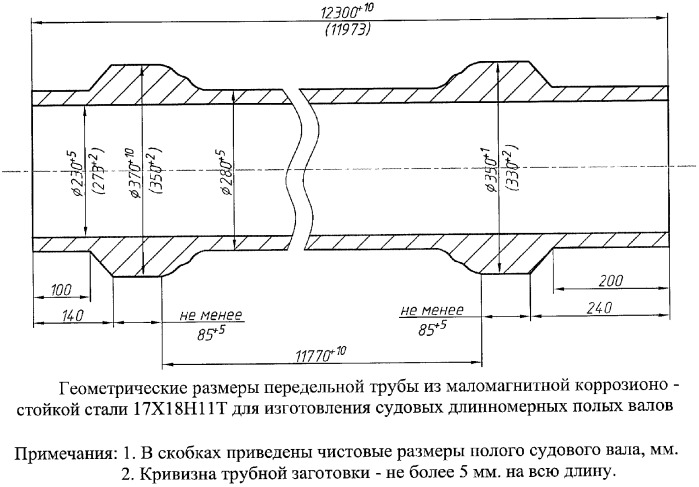 $12300^{+10}$
(11973)

$\phi 230^{+5}$
$(273^{+2})$
$\phi 370^{+10}$
$(350^{+2})$
$\phi 280^{+5}$
$\phi 350^{+1}$
$(330^{+2})$

100
140
не менее
$85^{+5}$
не менее
$85^{+5}$
200
240
$11770^{+10}$

Геометрические размеры передельной трубы из маломагнитной коррозионо - стойкой стали 17Х18Н11Т для изготовления судовых длинномерных полых валов

Примечания: 1. В скобках приведены чистовые размеры полого судового вала, мм.
2. Кривизна трубной заготовки - не более 5 мм. на всю длину.